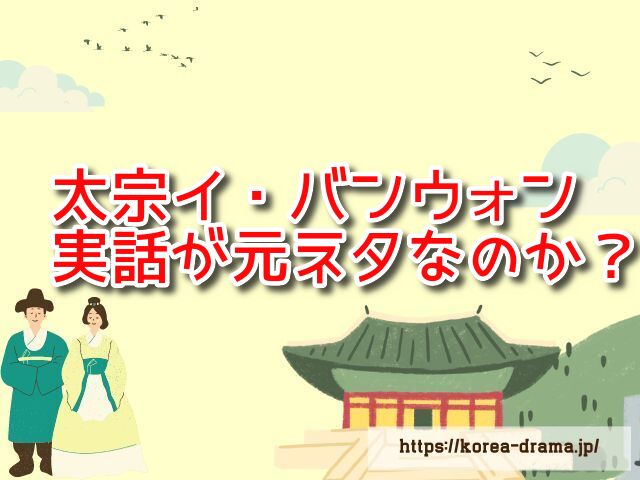 太宗イ・バンウォン
実話が元ネタなのか？

https://korea-drama.jp/